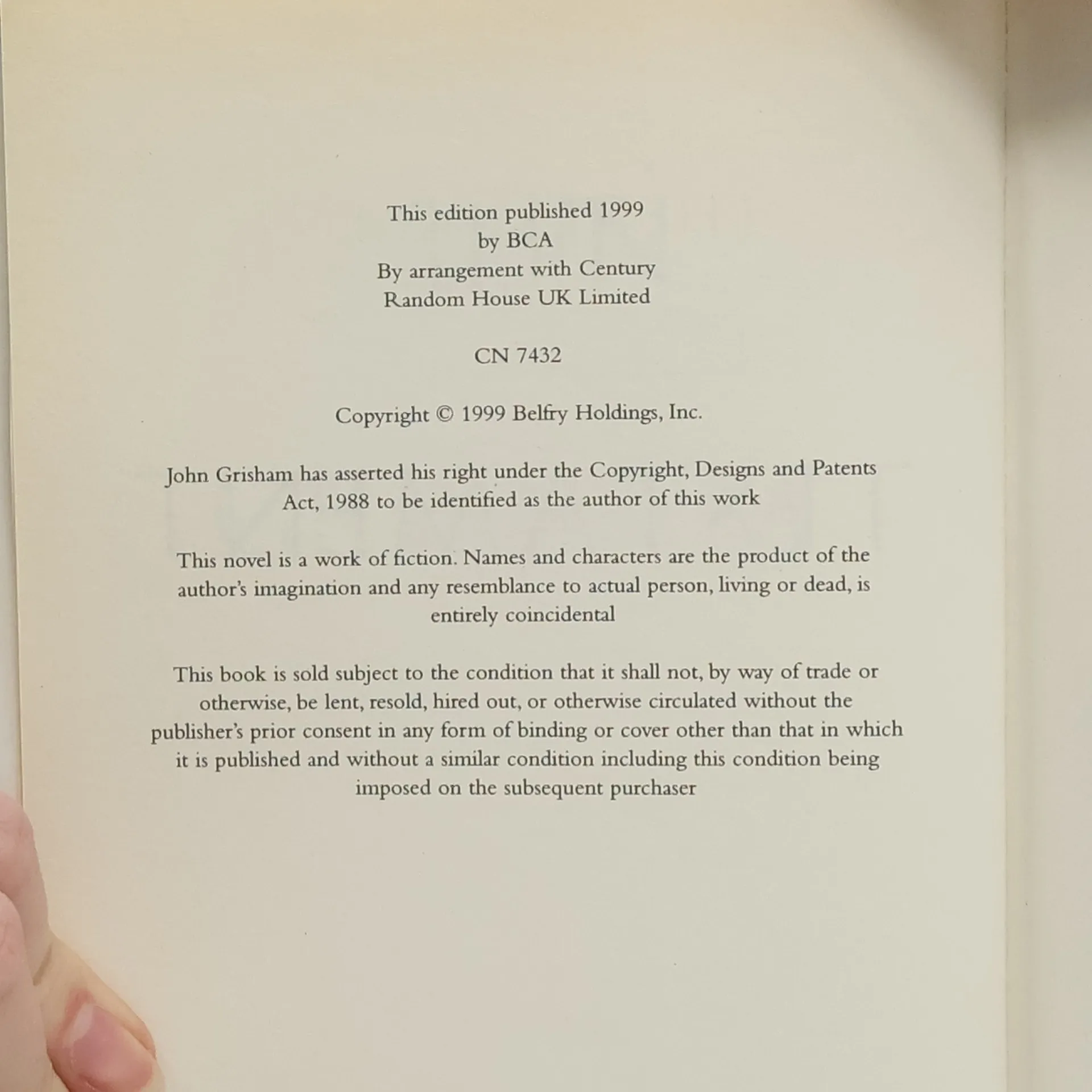 This edition published 1999
by BCA
By arrangement with Century
Random House UK Limited

CN 7432

Copyright © 1999 Belfry Holdings, Inc.

John Grisham has asserted his right under the Copyright, Designs and Patents Act, 1988 to be identified as the author of this work

This novel is a work of fiction. Names and characters are the product of the author's imagination and any resemblance to actual person, living or dead, is entirely coincidental

This book is sold subject to the condition that it shall not, by way of trade or otherwise, be lent, resold, hired out, or otherwise circulated without the publisher's prior consent in any form of binding or cover other than that in which it is published and without a similar condition including this condition being imposed on the subsequent purchaser